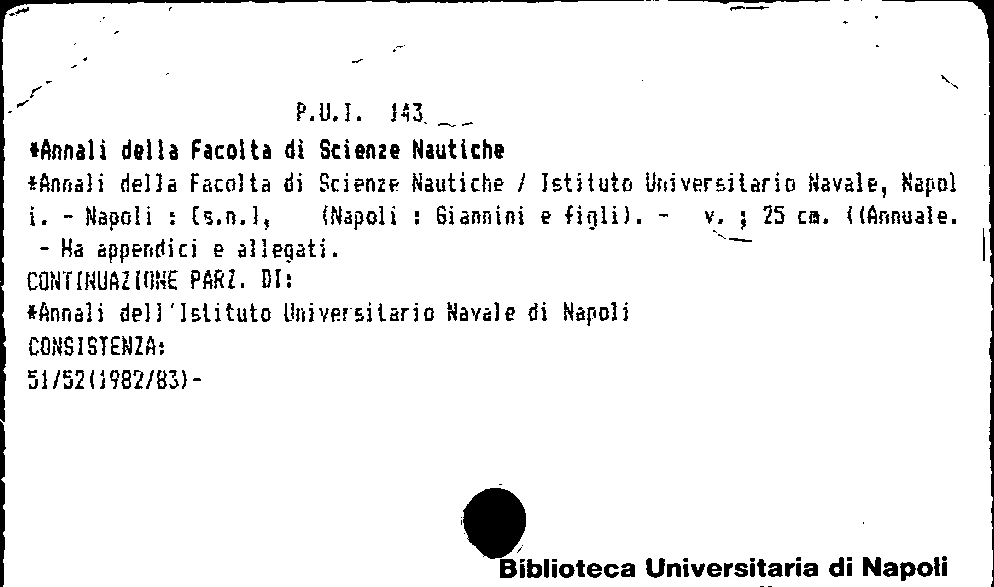 P.U.I. 143

*Annali della Facolta di Scienze Nautiche

*Annali della Facolta di Scienze Nautiche / Istituto Universitario Navale, Napoli. - Napoli : [s.n.], (Napoli : Giannini e figli). - v. ; 25 cm. ((Annuale. - Ha appendici e allegati.

CONTINUAZIONE PARZ. DI:

*Annali dell'Istituto Universitario Navale di Napoli

CONSISTENZA:

51/52(1982/83)-

Biblioteca Universitaria di Napoli